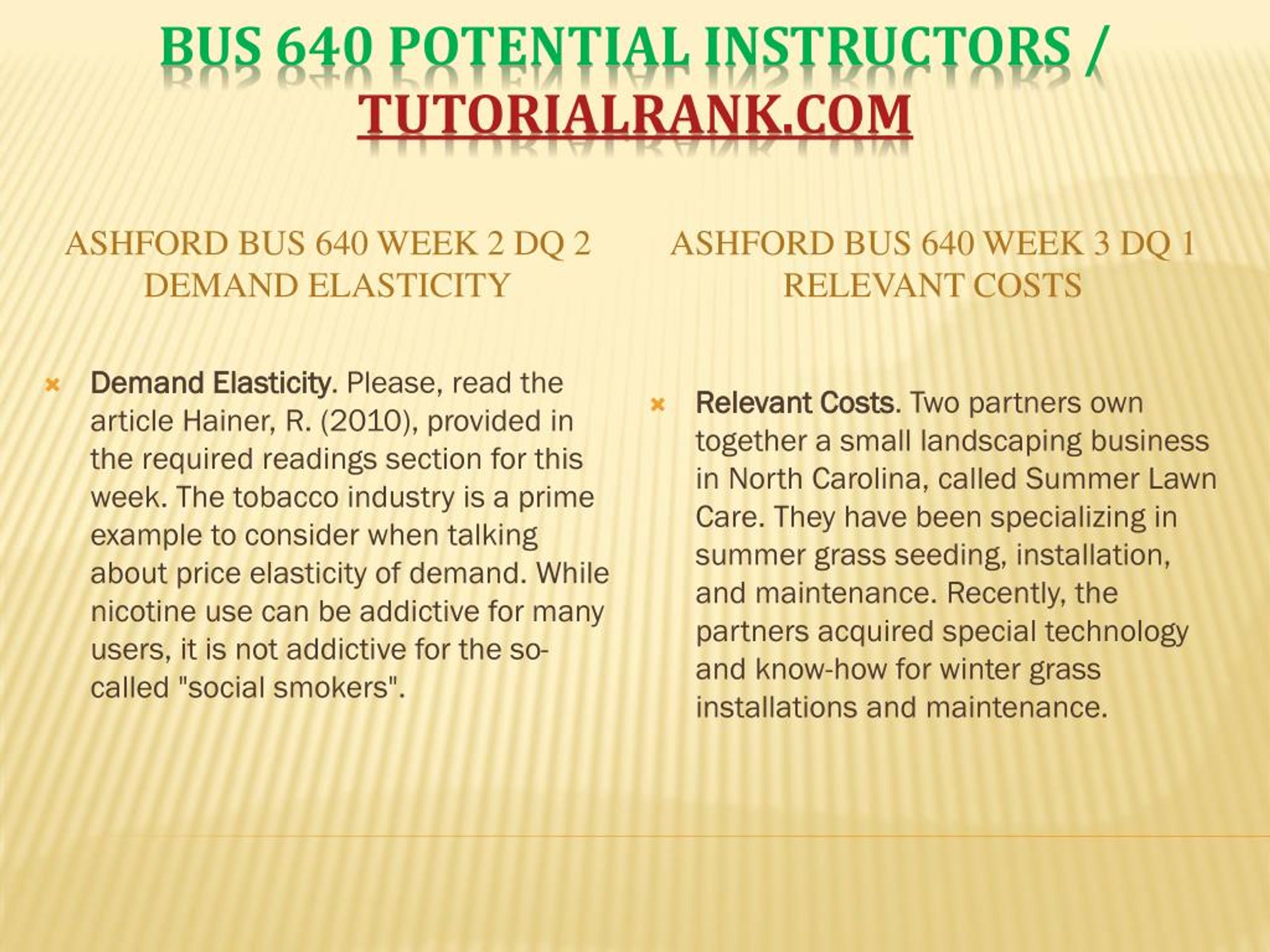 BUS 640 POTENTIAL INSTRUCTORS / TUTORIALRANK.COM

ASHFORD BUS 640 WEEK 2 DQ 2 DEMAND ELASTICITY

Demand Elasticity. Please, read the article Hainer, R. (2010), provided in the required readings section for this week. The tobacco industry is a prime example to consider when talking about price elasticity of demand. While nicotine use can be addictive for many users, it is not addictive for the so-called "social smokers".

ASHFORD BUS 640 WEEK 3 DQ 1 RELEVANT COSTS

Relevant Costs. Two partners own together a small landscaping business in North Carolina, called Summer Lawn Care. They have been specializing in summer grass seeding, installation, and maintenance. Recently, the partners acquired special technology and know-how for winter grass installations and maintenance.